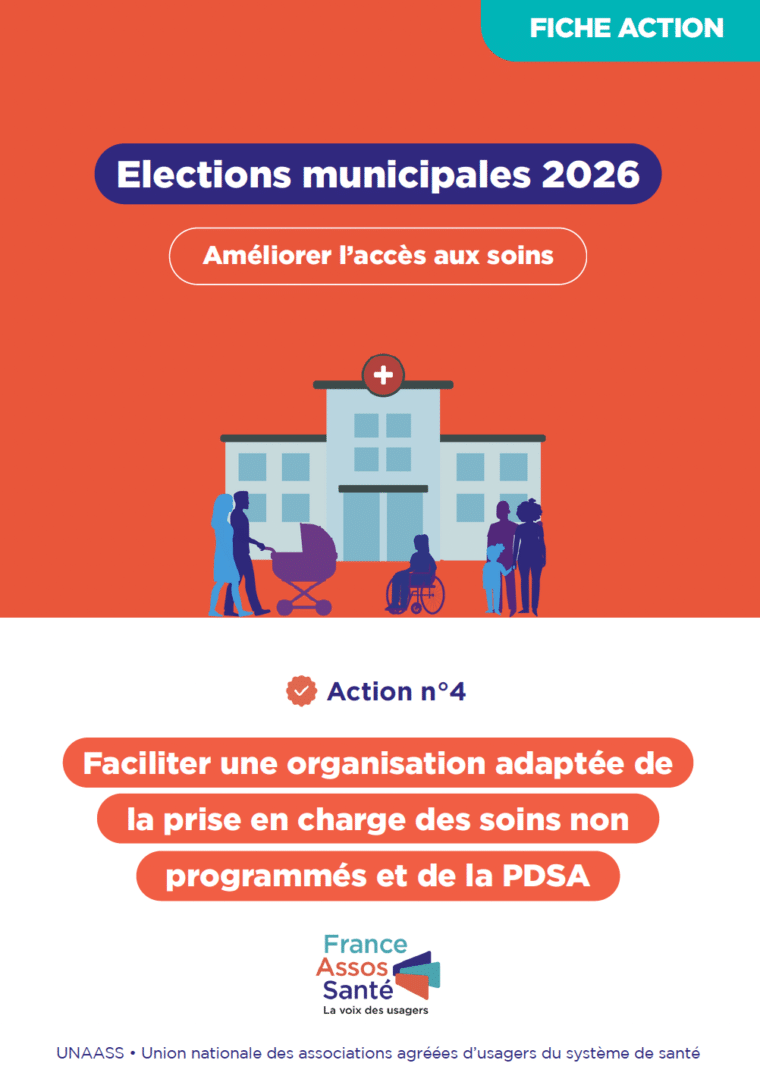 FICHE ACTION

Elections municipales 2026

Améliorer l'accès aux soins

Action n°4

Faciliter une organisation adaptée de la prise en charge des soins non programmés et de la PDSA

France Assos Santé
La voix des usagers

UNAASS • Union nationale des associations agréées d'usagers du système de santé